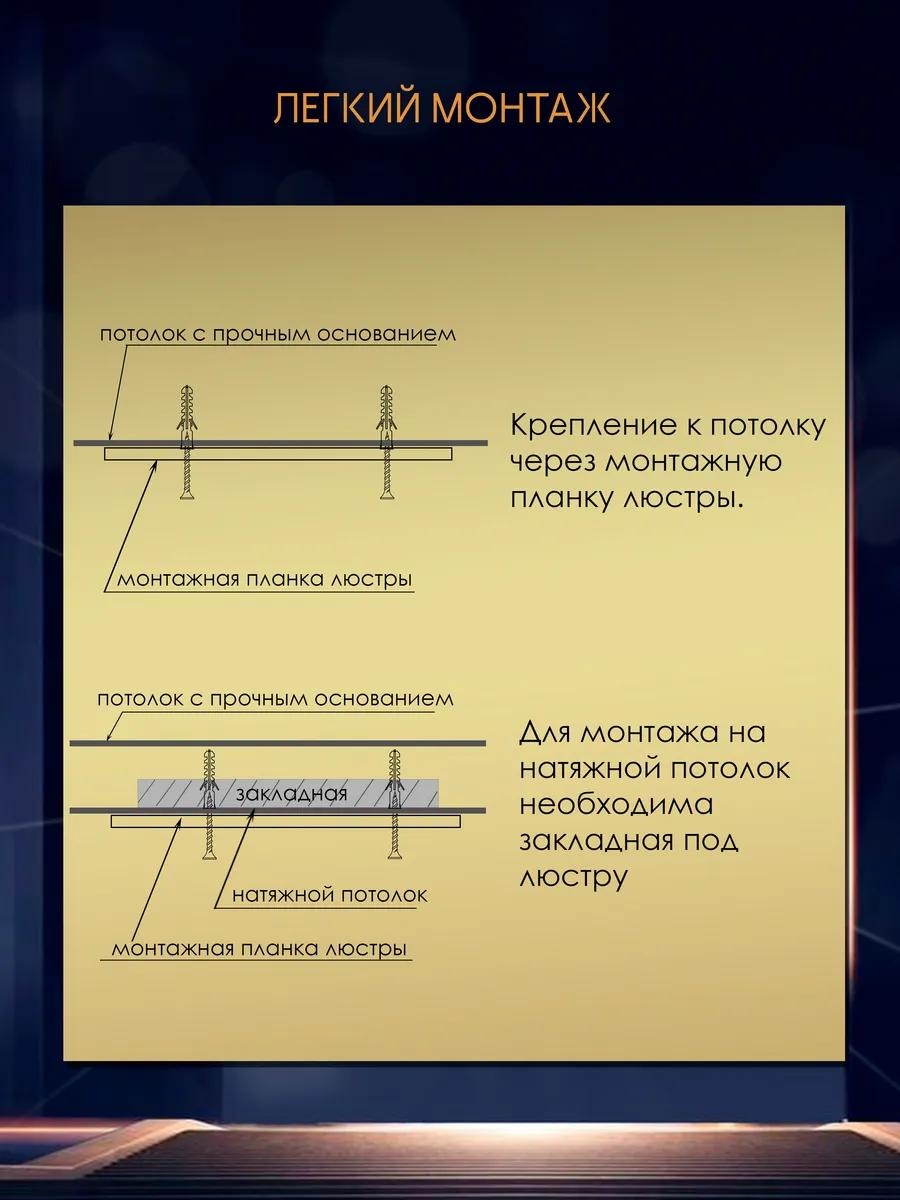 ЛЕГКИЙ МОНТАЖ

потолок с прочным основанием

монтажная планка люстры

Крепление к потолку через монтажную планку люстры.

потолок с прочным основанием

закладная

натяжной потолок

монтажная планка люстры

Для монтажа на натяжной потолок необходима закладная под люстру